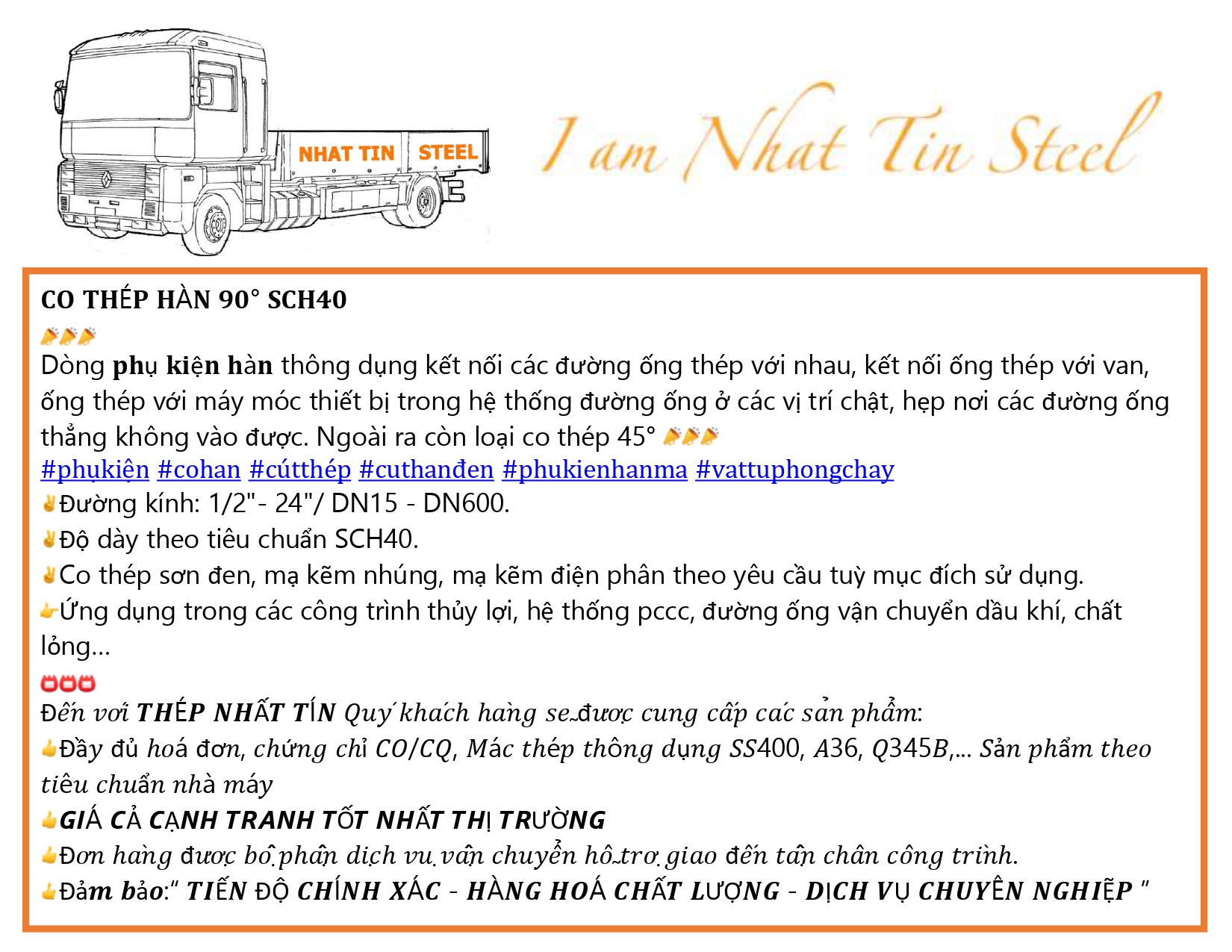 NHAT TIN STEEL

I am Nhat Tin Steel

CO THÉP HÀN 90° SCH40

Dòng phụ kiện hàn thông dụng kết nối các đường ống thép với nhau, kết nối ống thép với van, ống thép với máy móc thiết bị trong hệ thống đường ống ở các vị trí chật, hẹp nơi các đường ống thẳng không vào được. Ngoài ra còn loại co thép 45°

#phụkiện #cohan #cútthép #cuthanđen #phukienhanma #vattuphongchay

Đường kính: 1/2"- 24"/ DN15 - DN600.

Độ dày theo tiêu chuẩn SCH40.

Co thép sơn đen, mạ kẽm nhúng, mạ kẽm điện phân theo yêu cầu tuỳ mục đích sử dụng.

Ứng dụng trong các công trình thủy lợi, hệ thống pccc, đường ống vận chuyển dầu khí, chất lỏng...

Đến với THÉP NHẤT TÍN Quý khách hàng sẽ được cung cấp các sản phẩm:

Đầy đủ hoá đơn, chứng chỉ CO/CQ, Mác thép thông dụng SS400, A36, Q345B,... Sản phẩm theo tiêu chuẩn nhà máy

GIÁ CẢ CẠNH TRANH TỐT NHẤT THỊ TRƯỜNG

Đơn hàng được bộ phận dịch vụ vận chuyển hỗ trợ giao đến tận chân công trình.

Đảm bảo:" TIẾN ĐỘ CHÍNH XÁC - HÀNG HOÁ CHẤT LƯỢNG - DỊCH VỤ CHUYÊN NGHIỆP "